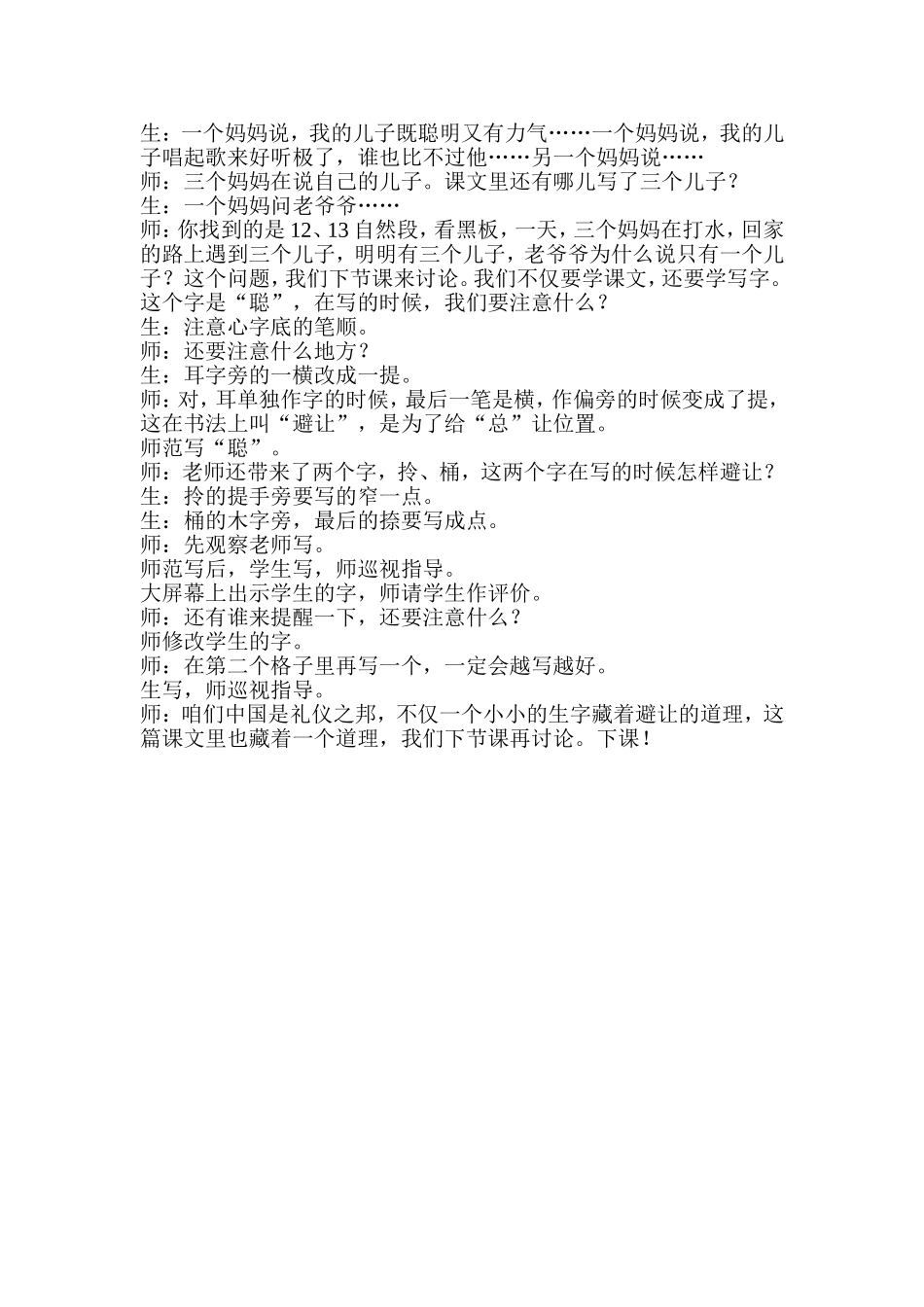 生：一个妈妈说，我的儿子既聪明又有力气……一个妈妈说，我的儿子唱起歌来好听极了，谁也比不过他……另一个妈妈说……
师：三个妈妈在说自己的儿子。课文里还有哪儿写了三个儿子？
生：一个妈妈问老爷爷……
师：你找到的是 12、13 自然段，看黑板，一天，三个妈妈在打水，回家的路上遇到三个儿子，明明有三个儿子，老爷爷为什么说只有一个儿子？这个问题，我们下节课来讨论。我们不仅要学课文，还要学写字。这个字是“聪”，在写的时候，我们要注意什么？
生：注意心字底的笔顺。
师：还要注意什么地方？
生：耳字旁的一横改成一提。
师：对，耳单独作字的时候，最后一笔是横，作偏旁的时候变成了提，这在书法上叫“避让”，是为了给“总”让位置。
师范写“聪”。
师：老师还带来了两个字，拎、桶，这两个字在写的时候怎样避让？
生：拎的提手旁要写的窄一点。
生：桶的木字旁，最后的捺要写成点。
师：先观察老师写。
师范写后，学生写，师巡视指导。
大屏幕上出示学生的字，师请学生作评价。
师：还有谁来提醒一下，还要注意什么？
师修改学生的字。
师：在第二个格子里再写一个，一定会越写越好。
生写，师巡视指导。
师：咱们中国是礼仪之邦，不仅一个小小的生字藏着避让的道理，这篇课文里也藏着一个道理，我们下节课再讨论。下课！